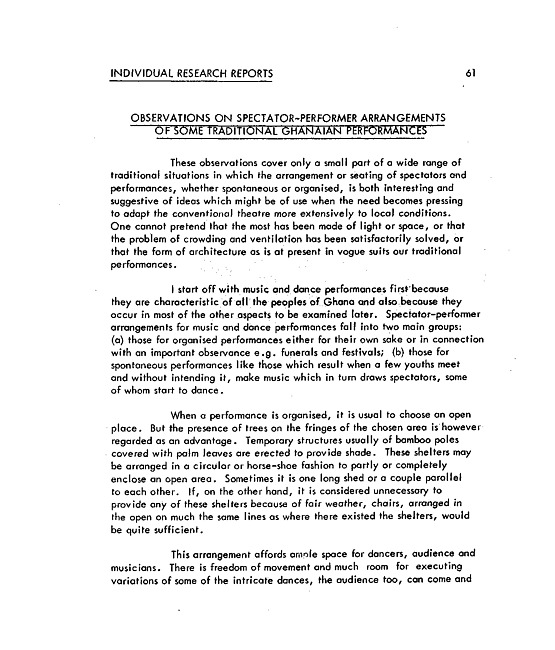 INDIVIDUAL RESEARCH REPORTS 61

OBSERVATIONS ON SPECTATOR-PERFORMER ARRANGEMENTS OF SOME TRADITIONAL GHANAIAN PERFORMANCES

These observations cover only a small part of a wide range of traditional situations in which the arrangement or seating of spectators and performances, whether spontaneous or organised, is both interesting and suggestive of ideas which might be of use when the need becomes pressing to adapt the conventional theatre more extensively to local conditions. One cannot pretend that the most has been made of light or space, or that the problem of crowding and ventilation has been satisfactorily solved, or that the form of architecture as is at present in vogue suits our traditional performances.

I start off with music and dance performances first because they are characteristic of all the peoples of Ghana and also because they occur in most of the other aspects to be examined later. Spectator-performer arrangements for music and dance performances fall into two main groups: (a) those for organised performances either for their own sake or in connection with an important observance e.g. funerals and festivals; (b) those for spontaneous performances like those which result when a few youths meet and without intending it, make music which in turn draws spectators, some of whom start to dance.

When a performance is organised, it is usual to choose an open place. But the presence of trees on the fringes of the chosen area is however regarded as an advantage. Temporary structures usually of bamboo poles covered with palm leaves are erected to provide shade. These shelters may be arranged in a circular or horse-shoe fashion to partly or completely enclose an open area. Sometimes it is one long shed or a couple parallel to each other. If, on the other hand, it is considered unnecessary to provide any of these shelters because of fair weather, chairs, arranged in the open on much the same lines as where there existed the shelters, would be quite sufficient.

This arrangement affords ample space for dancers, audience and musicians. There is freedom of movement and much room for executing variations of some of the intricate dances, the audience too, can come and